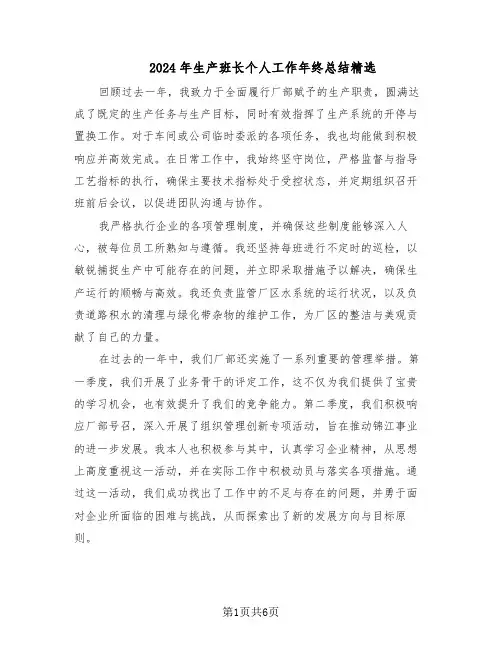 2024年生产班长个人工作年终总结精选

回顾过去一年，我致力于全面履行厂部赋予的生产职责，圆满达成了既定的生产任务与生产目标，同时有效指挥了生产系统的开停与置换工作。对于车间或公司临时委派的各项任务，我也均能做到积极响应并高效完成。在日常工作中，我始终坚守岗位，严格监督与指导工艺指标的执行，确保主要技术指标处于受控状态，并定期组织召开班前后会议，以促进团队沟通与协作。

我严格执行企业的各项管理制度，并确保这些制度能够深入人心，被每位员工所熟知与遵循。我还坚持每班进行不定时的巡检，以敏锐捕捉生产中可能存在的问题，并立即采取措施予以解决，确保生产运行的顺畅与高效。我还负责监管厂区水系统的运行状况，以及负责道路积水的清理与绿化带杂物的维护工作，为厂区的整洁与美观贡献了自己的力量。

在过去的一年中，我们厂部还实施了一系列重要的管理举措。第一季度，我们开展了业务骨干的评定工作，这不仅为我们提供了宝贵的学习机会，也有效提升了我们的竞争能力。第二季度，我们积极响应厂部号召，深入开展了组织管理创新专项活动，旨在推动锦江事业的进一步发展。我本人也积极参与其中，认真学习企业精神，从思想上高度重视这一活动，并在实际工作中积极动员与落实各项措施。通过这一活动，我们成功找出了工作中的不足与存在的问题，并勇于面对企业所面临的困难与挑战，从而探索出了新的发展方向与目标原则。

第1页共6页